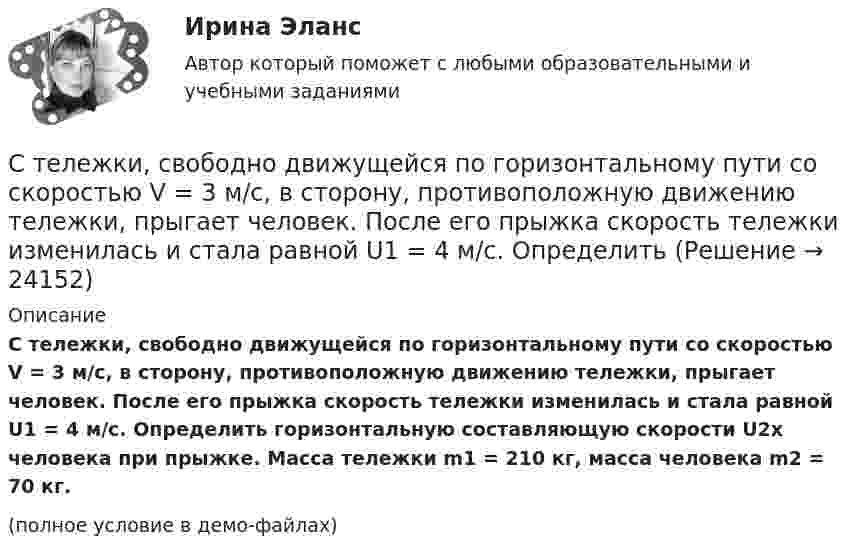 Ирина Эланс

Автор который поможет с любыми образовательными и учебными заданиями

С тележки, свободно движущейся по горизонтальному пути со скоростью V = 3 м/с, в сторону, противоположную движению тележки, прыгает человек. После его прыжка скорость тележки изменилась и стала равной U1 = 4 м/с. Определить (Решение → 24152)

Описание

С тележки, свободно движущейся по горизонтальному пути со скоростью V = 3 м/с, в сторону, противоположную движению тележки, прыгает человек. После его прыжка скорость тележки изменилась и стала равной U1 = 4 м/с. Определить горизонтальную составляющую скорости U2x человека при прыжке. Масса тележки m1 = 210 кг, масса человека m2 = 70 кг.

(полное условие в демо-файлах)